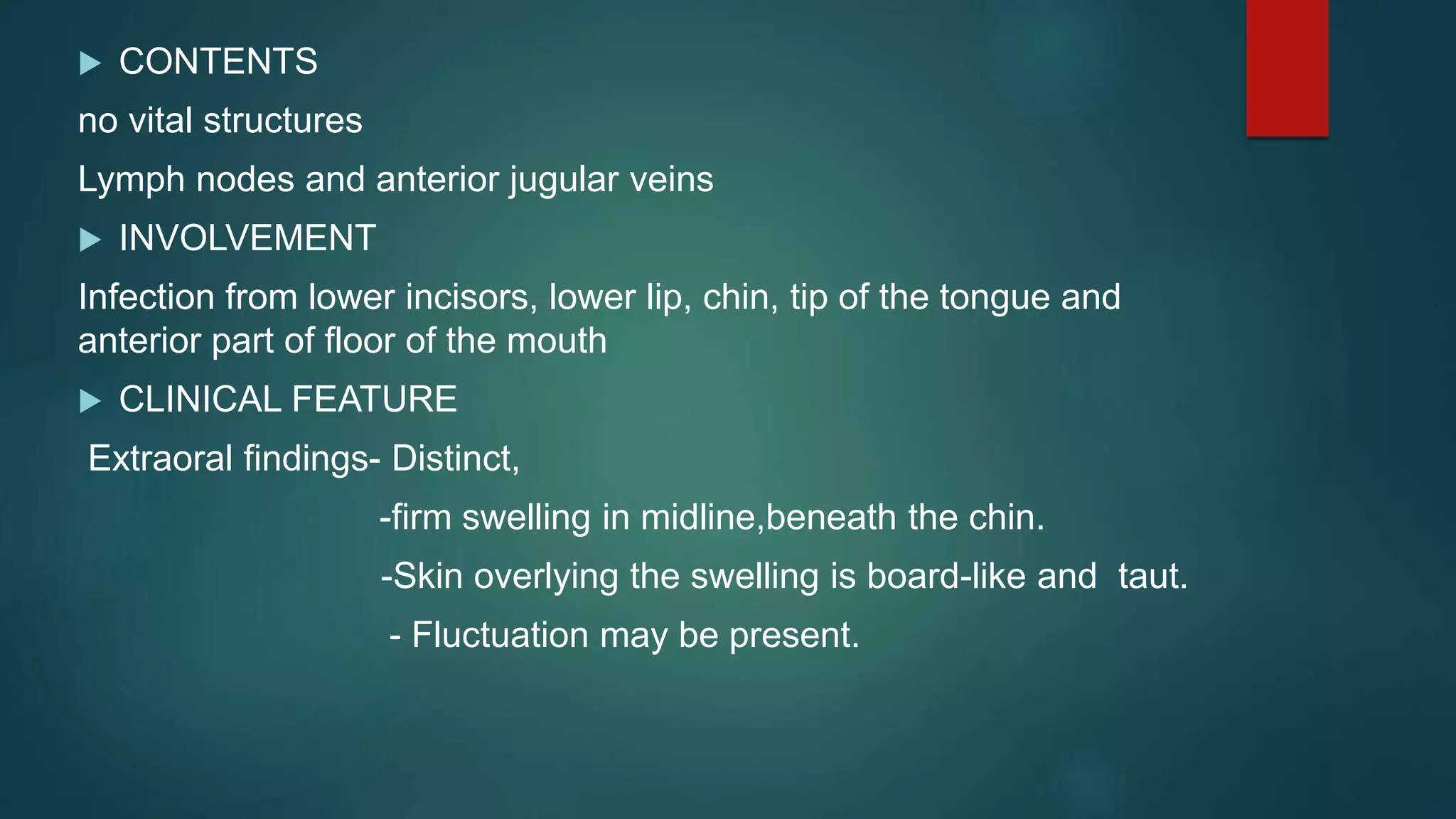 CONTENTS

no vital structures

Lymph nodes and anterior jugular veins

INVOLVEMENT

Infection from lower incisors, lower lip, chin, tip of the tongue and anterior part of floor of the mouth

CLINICAL FEATURE

Extraoral findings- Distinct,

-firm swelling in midline,beneath the chin.

-Skin overlying the swelling is board-like and taut.

- Fluctuation may be present.